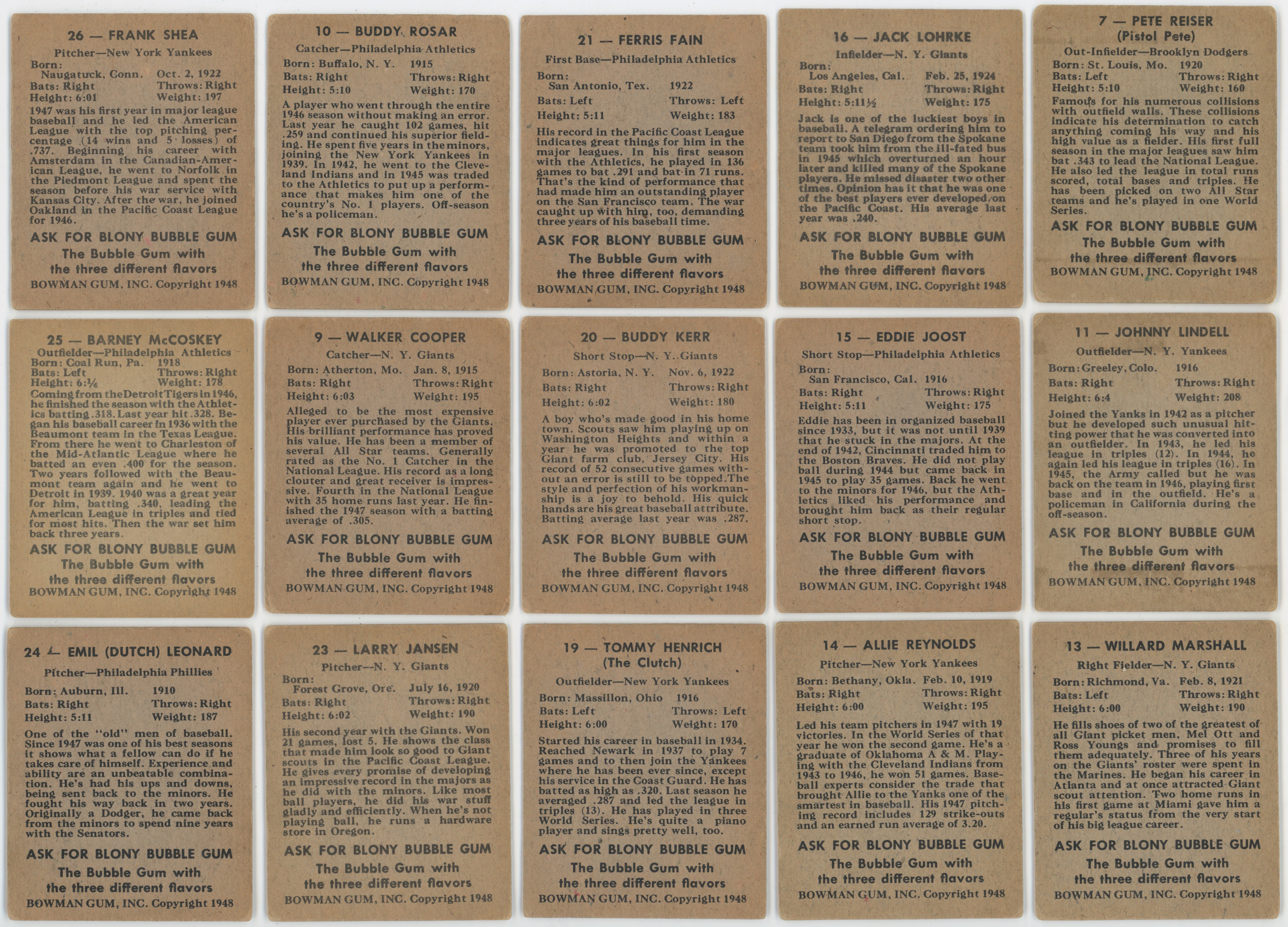 26 — FRANK SHEA
Pitcher—New York Yankees
Born: Naugatuck, Conn. Oct. 2, 1922
Bats: Right Throws: Right
Height: 6:01 Weight: 197
1947 was his first year in major league baseball and he led the American League with the top pitching percentage (14 wins and 5 losses) of .737. Beginning his career with Amsterdam in the Canadian-American League, he went to Norfolk in the Piedmont League and spent the season before his war service with Kansas City. After the war, he joined Oakland in the Pacific Coast League for 1946.
ASK FOR BLONY BUBBLE GUM
The Bubble Gum with the three different flavors
BOWMAN GUM, INC. Copyright 1948

10 — BUDDY ROSAR
Catcher—Philadelphia Athletics
Born: Buffalo, N. Y. 1915
Bats: Right Throws: Right
Height: 5:10 Weight: 170
A player who went through the entire 1946 season without making an error. Last year he caught 102 games, hit .259 and continued his superior fielding. He spent five years in the minors, joining the New York Yankees in 1939. In 1942, he went to the Cleveland Indians and in 1945 was traded to the Athletics to put up a performance that makes him one of the country's No. 1 players. Off-season he's a policeman.
ASK FOR BLONY BUBBLE GUM
The Bubble Gum with the three different flavors
BOWMAN GUM, INC. Copyright 1948

21 — FERRIS FAIN
First Base—Philadelphia Athletics
Born: San Antonio, Tex. 1922
Bats: Left Throws: Left
Height: 5:11 Weight: 183
His record in the Pacific Coast League indicates great things for him in the major leagues. In his first season with the Athletics, he played in 136 games to bat .291 and bat in 71 runs. That's the kind of performance that had made him an outstanding player on the San Francisco team. The war caught up with him, too, demanding three years of his baseball time.
ASK FOR BLONY BUBBLE GUM
The Bubble Gum with the three different flavors
BOWMAN GUM, INC. Copyright 1948

16 — JACK LOHRKE
Infielder—N. Y. Giants
Born: Los Angeles, Cal. Feb. 25, 1924
Bats: Right Throws: Right
Height: 5:11½ Weight: 175
Jack is one of the luckiest boys in baseball. A telegram ordering him to report to San Diego from the Spokane team took him from the ill-fated bus in 1945 which overturned an hour later and killed many of the Spokane players. He missed disaster two other times. Opinion has it that he was one of the best players ever developed on the Pacific Coast. His average last year was .240.
ASK FOR BLONY BUBBLE GUM
The Bubble Gum with the three different flavors
BOWMAN GUM, INC. Copyright 1948

7 — PETE REISER
(Pistol Pete)
Out-Infielder—Brooklyn Dodgers
Born: St. Louis, Mo. 1920
Bats: Left Throws: Right
Height: 5:10 Weight: 160
Famous for his numerous collisions with outfield walls. These collisions indicate his determination to catch anything coming his way and his high value as a fielder. His first full season in the major leagues saw him bat .343 to lead the National League. He also led the league in total runs scored, total bases and triples. He has been picked on two All Star teams and he's played in one World Series.
ASK FOR BLONY BUBBLE GUM
The Bubble Gum with the three different flavors
BOWMAN GUM, INC. Copyright 1948

25 — BARNEY McCOSKEY
Outfielder—Philadelphia Athletics
Born: Coal Run, Pa. 1918
Bats: Left Throws: Right
Height: 6:¼ Weight: 178
Coming from the Detroit Tigers in 1946, he finished the season with the Athletics batting .318. Last year hit .328. Began his baseball career in 1936 with the Beaumont team in the Texas League. From there he went to Charleston of the Mid-Atlantic League where he batted an even .400 for the season. Two years followed with the Beaumont team again and he went to Detroit in 1939. 1940 was a great year for him, batting .340, leading the American League in triples and tied for most hits. Then the war set him back three years.
ASK FOR BLONY BUBBLE GUM
The Bubble Gum with the three different flavors
BOWMAN GUM, INC. Copyright 1948

9 — WALKER COOPER
Catcher—N. Y. Giants
Born: Atherton, Mo. Jan. 8, 1915
Bats: Right Throws: Right
Height: 6:03 Weight: 195
Alleged to be the most expensive player ever purchased by the Giants. His brilliant performance has proved his value. He has been a member of several All Star teams. Generally rated as the No. 1 Catcher in the National League. His record as a long clouter and great receiver is impressive. Fourth in the National League with 35 home runs last year. He finished the 1947 season with a batting average of .305.
ASK FOR BLONY BUBBLE GUM
The Bubble Gum with the three different flavors
BOWMAN GUM, INC. Copyright 1948

20 — BUDDY KERR
Short Stop—N. Y. Giants
Born: Astoria, N. Y. Nov. 6, 1922
Bats: Right Throws: Right
Height: 6:02 Weight: 180
A boy who's made good in his home town. Scouts saw him playing up on Washington Heights and within a year he was promoted to the top Giant farm club, Jersey City. His record of 52 consecutive games without an error is still to be topped.The style and perfection of his workmanship is a joy to behold. His quick hands are his great baseball attribute. Batting average last year was .287.
ASK FOR BLONY BUBBLE GUM
The Bubble Gum with the three different flavors
BOWMAN GUM, INC. Copyright 1948

15 — EDDIE JOOST
Short Stop—Philadelphia Athletics
Born: San Francisco, Cal. 1916
Bats: Right Throws: Right
Height: 5:11 Weight: 175
Eddie has been in organized baseball since 1933, but it was not until 1939 that he stuck in the majors. At the end of 1942, Cincinnati traded him to the Boston Braves. He did not play ball during 1944 but came back in 1945 to play 35 games. Back he went to the minors for 1946, but the Athletics liked his performance and brought him back as their regular short stop.
ASK FOR BLONY BUBBLE GUM
The Bubble Gum with the three different flavors
BOWMAN GUM, INC. Copyright 1948

11 — JOHNNY LINDELL
Outfielder—N. Y. Yankees
Born: Greeley, Colo. 1916
Bats: Right Throws: Right
Height: 6:4 Weight: 208
Joined the Yanks in 1942 as a pitcher but he developed such unusual hitting power that he was converted into an outfielder. In 1943, he led his league in triples (12). In 1944, he again led his league in triples (16). In 1945, the Army called but he was back on the team in 1946, playing first base and in the outfield. He's a policeman in California during the off-season.
ASK FOR BLONY BUBBLE GUM
The Bubble Gum with the three different flavors
BOWMAN GUM, INC. Copyright 1948

24 — EMIL (DUTCH) LEONARD
Pitcher—Philadelphia Phillies
Born: Auburn, Ill. 1910
Bats: Right Throws: Right
Height: 5:11 Weight: 187
One of the "old" men of baseball. Since 1947 was one of his best seasons it shows what a fellow can do if he takes care of himself. Experience and ability are an unbeatable combination. He's had his ups and downs, being sent back to the minors. He fought his way back in two years. Originally a Dodger, he came back from the minors to spend nine years with the Senators.
ASK FOR BLONY BUBBLE GUM
The Bubble Gum with the three different flavors
BOWMAN GUM, INC. Copyright 1948

23 — LARRY JANSEN
Pitcher—N. Y. Giants
Born: Forest Grove, Ore. July 16, 1920
Bats: Right Throws: Right
Height: 6:02 Weight: 190
His second year with the Giants. Won 21 games, lost 5. He shows the class that made him look so good to Giant scouts in the Pacific Coast League. He gives every promise of developing an impressive record in the majors as he did with the minors. Like most ball players, he did his war stuff gladly and efficiently. When he's not playing ball, he runs a hardware store in Oregon.
ASK FOR BLONY BUBBLE GUM
The Bubble Gum with the three different flavors
BOWMAN GUM, INC. Copyright 1948

19 — TOMMY HENRICH
(The Clutch)
Outfielder—New York Yankees
Born: Massillon, Ohio 1916
Bats: Left Throws: Left
Height: 6:00 Weight: 170
Started his career in baseball in 1934. Reached Newark in 1937 to play 7 games and to then join the Yankees where he has been ever since, except his service in the Coast Guard. He has batted as high as .320. Last season he averaged .287 and led the league in triples (13). He has played in three World Series. He's quite a piano player and sings pretty well, too.
ASK FOR BLONY BUBBLE GUM
The Bubble Gum with the three different flavors
BOWMAN GUM, INC. Copyright 1948

14 — ALLIE REYNOLDS
Pitcher—New York Yankees
Born: Bethany, Okla. Feb. 10, 1919
Bats: Right Throws: Right
Height: 6:00 Weight: 195
Led his team pitchers in 1947 with 19 victories. In the World Series of that year he won the second game. He's a graduate of Oklahoma A & M. Playing with the Cleveland Indians from 1943 to 1946, he won 51 games. Baseball experts consider the trade that brought Allie to the Yanks one of the smartest in baseball. His 1947 pitching record includes 129 strike-outs and an earned run average of 3.20.
ASK FOR BLONY BUBBLE GUM
The Bubble Gum with the three different flavors
BOWMAN GUM, INC. Copyright 1948

13 — WILLARD MARSHALL
Right Fielder—N. Y. Giants
Born: Richmond, Va. Feb. 8, 1921
Bats: Left Throws: Right
Height: 6:00 Weight: 190
He fills shoes of two of the greatest of all Giant picket men, Mel Ott and Ross Youngs and promises to fill them adequately. Three of his years on the Giants' roster were spent in the Marines. He began his career in Atlanta and at once attracted Giant scout attention. Two home runs in his first game at Miami gave him a regular's status from the very start of his big league career.
ASK FOR BLONY BUBBLE GUM
The Bubble Gum with the three different flavors
BOWMAN GUM, INC. Copyright 1948